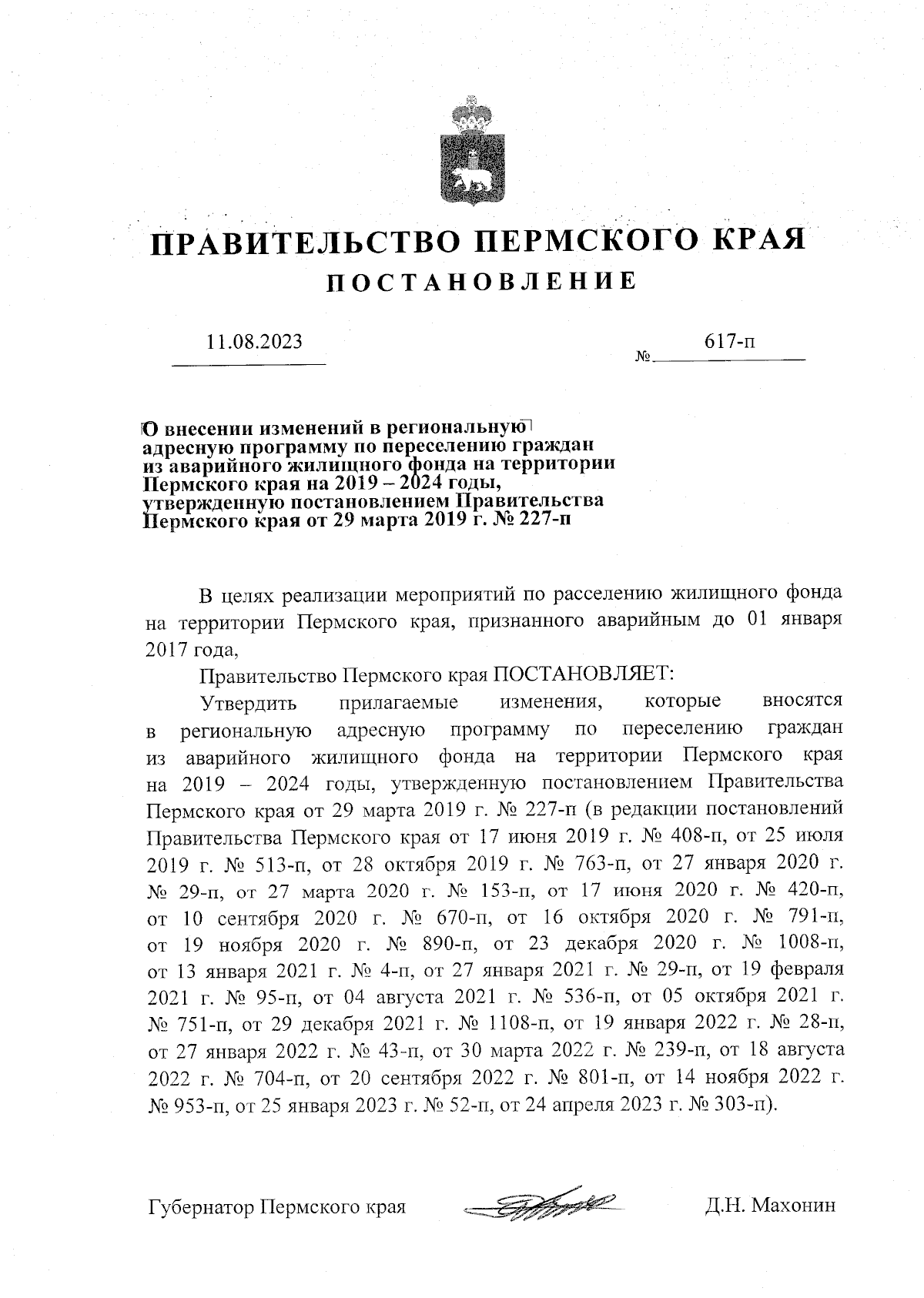 ПРАВИТЕЛЬСТВО ПЕРМСКОГО КРАЯ
ПОСТАНОВЛЕНИЕ

11.08.2023 № 617-п

О внесении изменений в региональную адресную программу по переселению граждан из аварийного жилищного фонда на территории Пермского края на 2019 – 2024 годы, утвержденную постановлением Правительства Пермского края от 29 марта 2019 г. № 227-п

В целях реализации мероприятий по расселению жилищного фонда на территории Пермского края, признанного аварийным до 01 января 2017 года,

Правительство Пермского края ПОСТАНОВЛЯЕТ:

Утвердить прилагаемые изменения, которые вносятся в региональную адресную программу по переселению граждан из аварийного жилищного фонда на территории Пермского края на 2019 – 2024 годы, утвержденную постановлением Правительства Пермского края от 29 марта 2019 г. № 227-п (в редакции постановлений Правительства Пермского края от 17 июня 2019 г. № 408-п, от 25 июля 2019 г. № 513-п, от 28 октября 2019 г. № 763-п, от 27 января 2020 г. № 29-п, от 27 марта 2020 г. № 153-п, от 17 июня 2020 г. № 420-п, от 10 сентября 2020 г. № 670-п, от 16 октября 2020 г. № 791-п, от 19 ноября 2020 г. № 890-п, от 23 декабря 2020 г. № 1008-п, от 13 января 2021 г. № 4-п, от 27 января 2021 г. № 29-п, от 19 февраля 2021 г. № 95-п, от 04 августа 2021 г. № 536-п, от 05 октября 2021 г. № 751-п, от 29 декабря 2021 г. № 1108-п, от 19 января 2022 г. № 28-п, от 27 января 2022 г. № 43-п, от 30 марта 2022 г. № 239-п, от 18 августа 2022 г. № 704-п, от 20 сентября 2022 г. № 801-п, от 14 ноября 2022 г. № 953-п, от 25 января 2023 г. № 52-п, от 24 апреля 2023 г. № 303-п).

Губернатор Пермского края Д.Н. Махонин